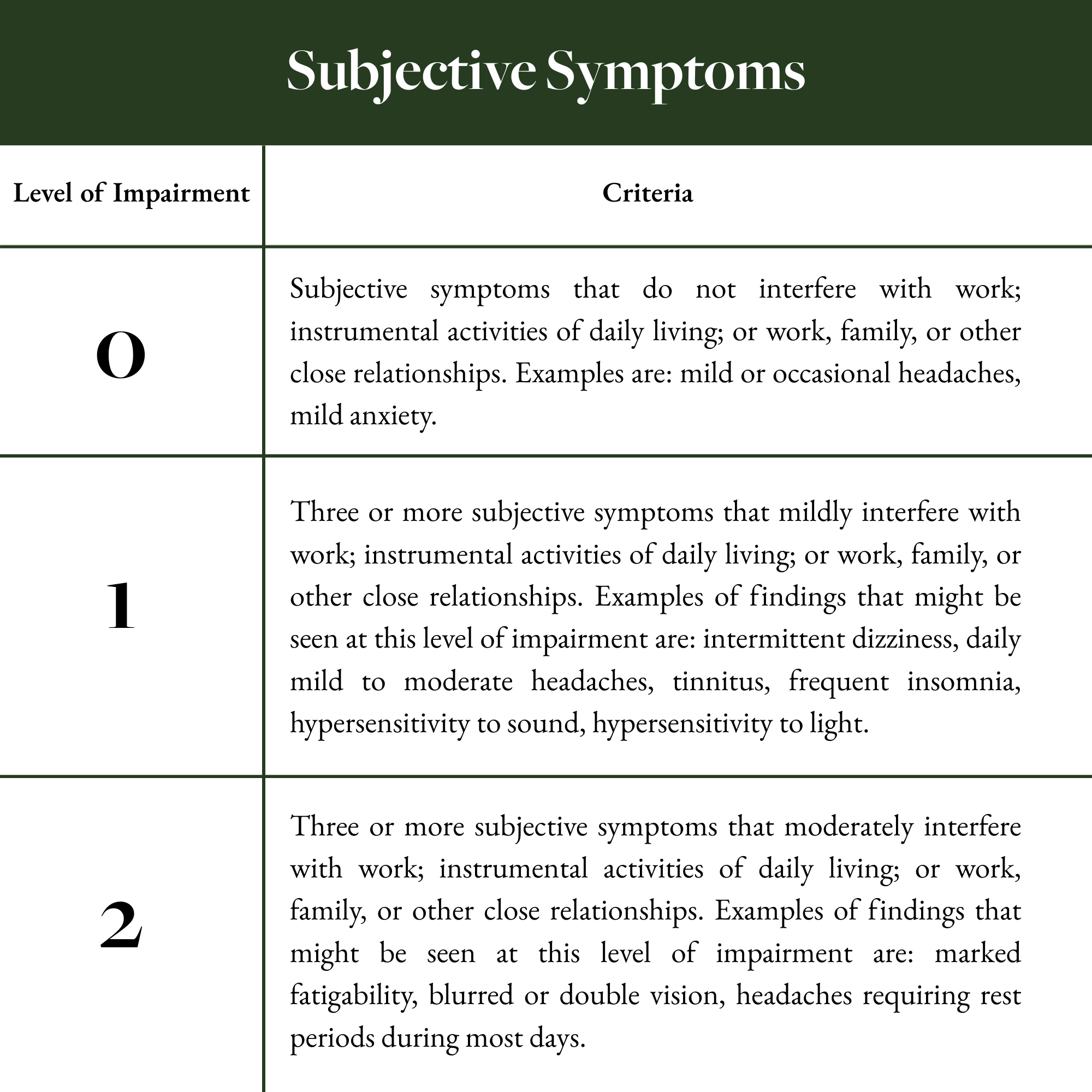 Subjective Symptoms

| Level of Impairment | Criteria |
|---|---|
| 0 | Subjective symptoms that do not interfere with work; instrumental activities of daily living; or work, family, or other close relationships. Examples are: mild or occasional headaches, mild anxiety. |
| 1 | Three or more subjective symptoms that mildly interfere with work; instrumental activities of daily living; or work, family, or other close relationships. Examples of findings that might be seen at this level of impairment are: intermittent dizziness, daily mild to moderate headaches, tinnitus, frequent insomnia, hypersensitivity to sound, hypersensitivity to light. |
| 2 | Three or more subjective symptoms that moderately interfere with work; instrumental activities of daily living; or work, family, or other close relationships. Examples of findings that might be seen at this level of impairment are: marked fatigability, blurred or double vision, headaches requiring rest periods during most days. |